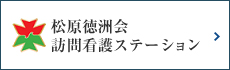 松原徳洲会
訪問看護ステーション